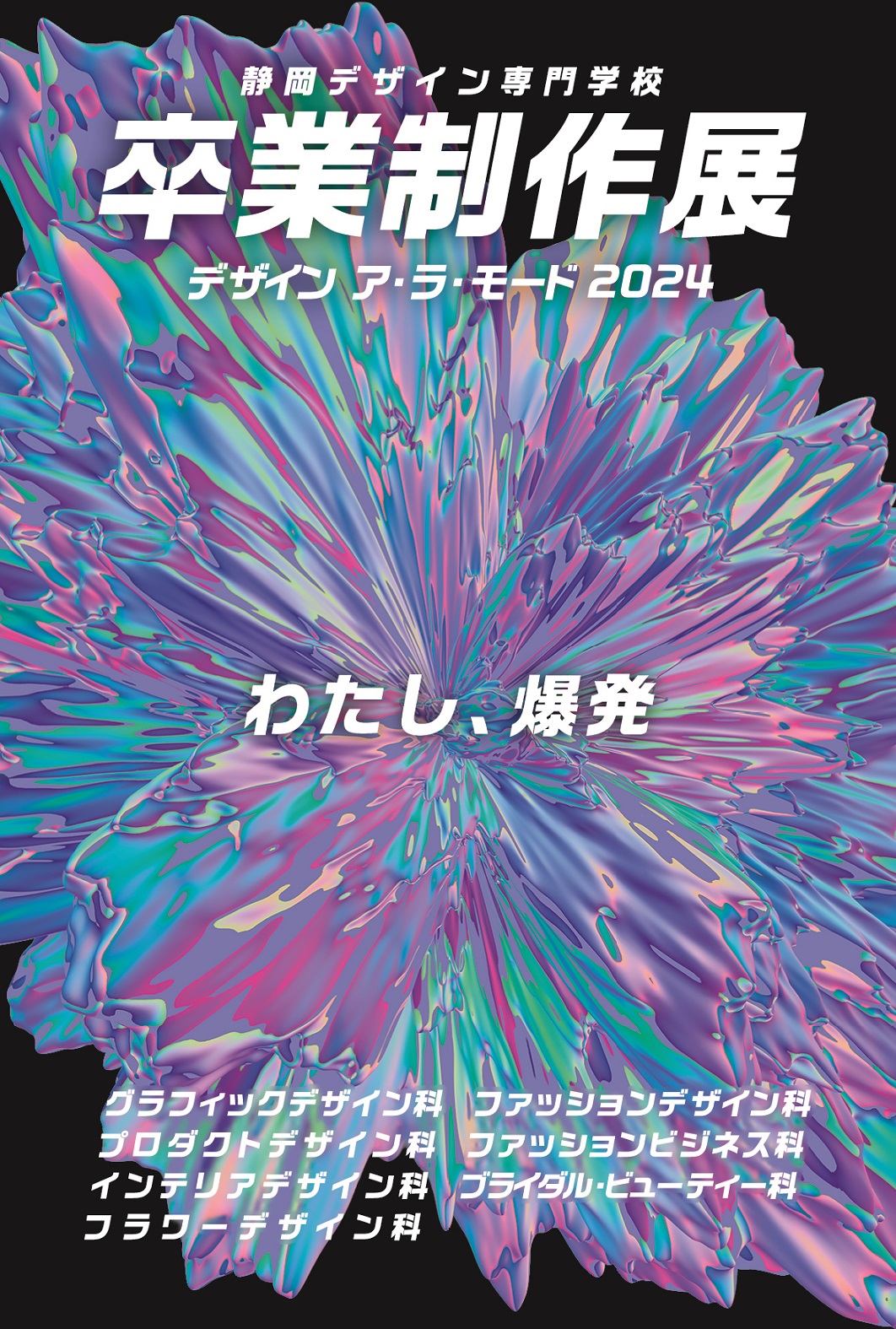 静岡デザイン専門学校
卒業制作展
デザイン ア・ラ・モード 2024

わたし、爆発

グラフィックデザイン科
プロダクトデザイン科
インテリアデザイン科
フラワーデザイン科

ファッションデザイン科
ファッションビジネス科
ブライダル・ビューティー科